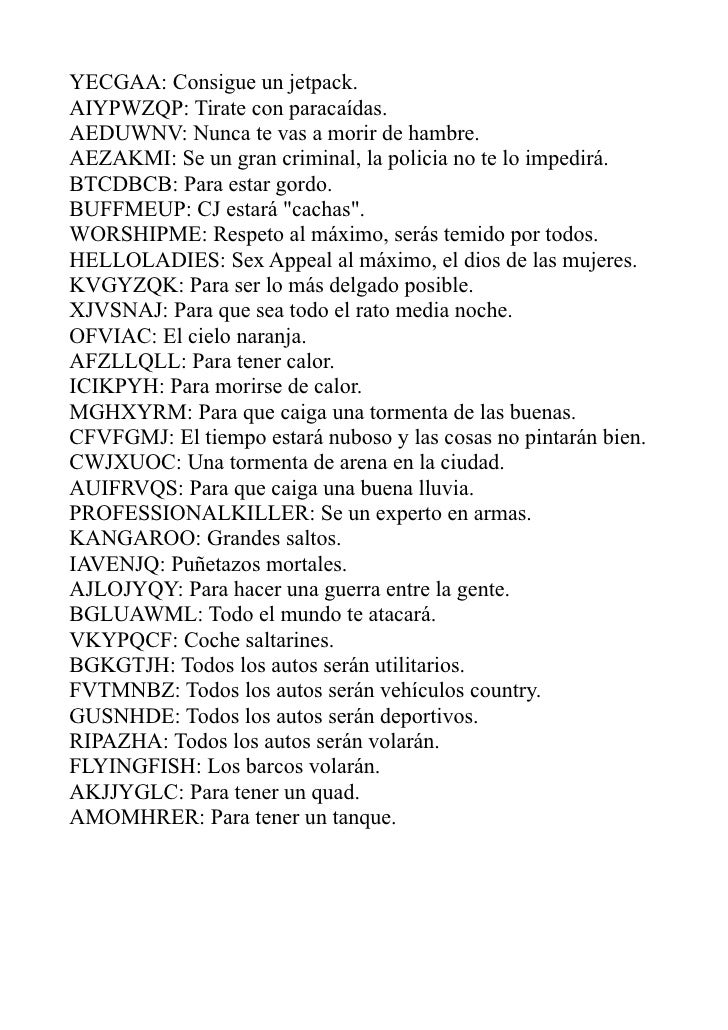 YECGAA: Consigue un jetpack.
AIYPWZQP: Tirate con paracaídas.
AEDUWNV: Nunca te vas a morir de hambre.
AEZAKMI: Se un gran criminal, la policia no te lo impedirá.
BTCDBCB: Para estar gordo.
BUFFMEUP: CJ estará "cachas".
WORSHIPME: Respeto al máximo, serás temido por todos.
HELLOLADIES: Sex Appeal al máximo, el dios de las mujeres.
KVGYZQK: Para ser lo más delgado posible.
XJVSNAJ: Para que sea todo el rato media noche.
OFVIAC: El cielo naranja.
AFZLLQLL: Para tener calor.
ICIKPYH: Para morirse de calor.
MGHXYRM: Para que caiga una tormenta de las buenas.
CFVFGMJ: El tiempo estará nuboso y las cosas no pintarán bien.
CWJXUOC: Una tormenta de arena en la ciudad.
AUIFRVQS: Para que caiga una buena lluvia.
PROFESSIONALKILLER: Se un experto en armas.
KANGAROO: Grandes saltos.
IAVENJQ: Puñetazos mortales.
AJLOJYQY: Para hacer una guerra entre la gente.
BGLUAWML: Todo el mundo te atacará.
VKYPQCF: Coche saltarines.
BGKGTJH: Todos los autos serán utilitarios.
FVTMNBZ: Todos los autos serán vehículos country.
GUSNHDE: Todos los autos serán deportivos.
RIPAZHA: Todos los autos serán volarán.
FLYINGFISH: Los barcos volarán.
AKJJYGLC: Para tener un quad.
AMOMHRER: Para tener un tanque.